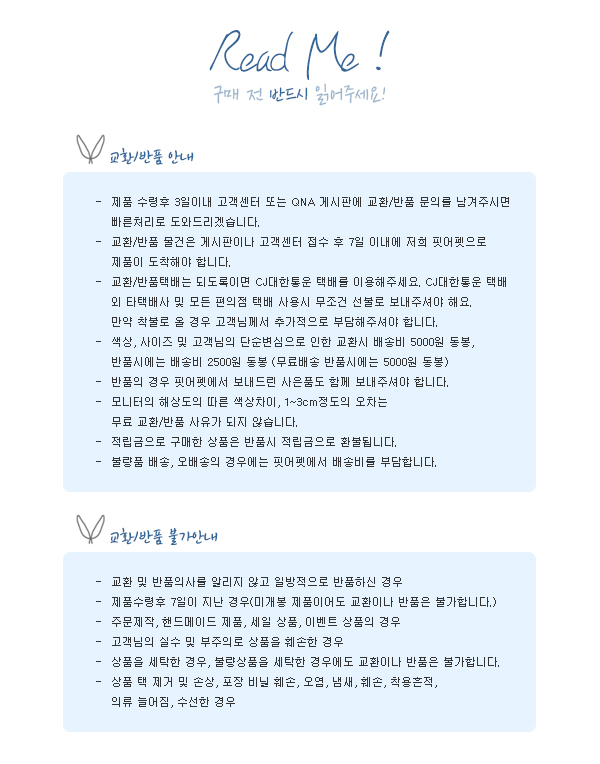 Read Me !

구매 전 반드시 읽어주세요!

교환/반품 안내

- 제품 수령후 3일이내 고객센터 또는 QNA 게시판에 교환/반품 문의를 남겨주시면 빠른처리로 도와드리겠습니다.
- 교환/반품 물건은 게시판이나 고객센터 접수 후 7일 이내에 저희 핏어펫으로 제품이 도착해야 합니다.
- 교환/반품택배는 되도록이면 CJ대한통운 택배를 이용해주세요. CJ대한통운 택배 외 타택배사 및 모든 편의점 택배 사용시 무조건 선불로 보내주셔야 해요. 만약 착불로 올 경우 고객님께서 추가적으로 부담해주셔야 합니다.
- 색상, 사이즈 및 고객님의 단순변심으로 인한 교환시 배송비 5000원 동봉, 반품시에는 배송비 2500원 동봉 (무료배송 반품시에는 5000원 동봉)
- 반품의 경우 핏어펫에서 보내드린 사은품도 함께 보내주셔야 합니다.
- 모니터의 해상도의 따른 색상차이, 1~3cm정도의 오차는 무료 교환/반품 사유가 되지 않습니다.
- 적립금으로 구매한 상품은 반품시 적립금으로 환불됩니다.
- 불량품 배송, 오배송의 경우에는 핏어펫에서 배송비를 부담합니다.

교환/반품 불가안내

- 교환 및 반품의사를 알리지 않고 일방적으로 반품하신 경우
- 제품수령후 7일이 지난 경우(미개봉 제품이어도 교환이나 반품은 불가합니다.)
- 주문제작, 핸드메이드 제품, 세일 상품, 이벤트 상품의 경우
- 고객님의 실수 및 부주의로 상품을 훼손한 경우
- 상품을 세탁한 경우, 불량상품을 세탁한 경우에도 교환이나 반품은 불가합니다.
- 상품 택 제거 및 손상, 포장 비닐 훼손, 오염, 냄새, 훼손, 착용흔적, 의류 늘어짐, 수선한 경우